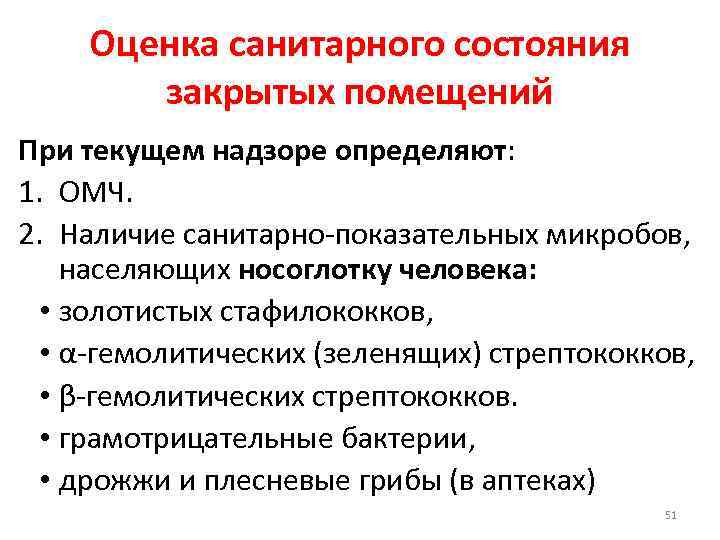 Оценка санитарного состояния закрытых помещений

При текущем надзоре определяют:

1. ОМЧ.
2. Наличие санитарно-показательных микробов, населяющих носоглотку человека:

• золотистых стафилококков,
• α-гемолитических (зеленящих) стрептококков,
• β-гемолитических стрептококков.
• грамотрицательные бактерии,
• дрожжи и плесневые грибы (в аптеках)

51